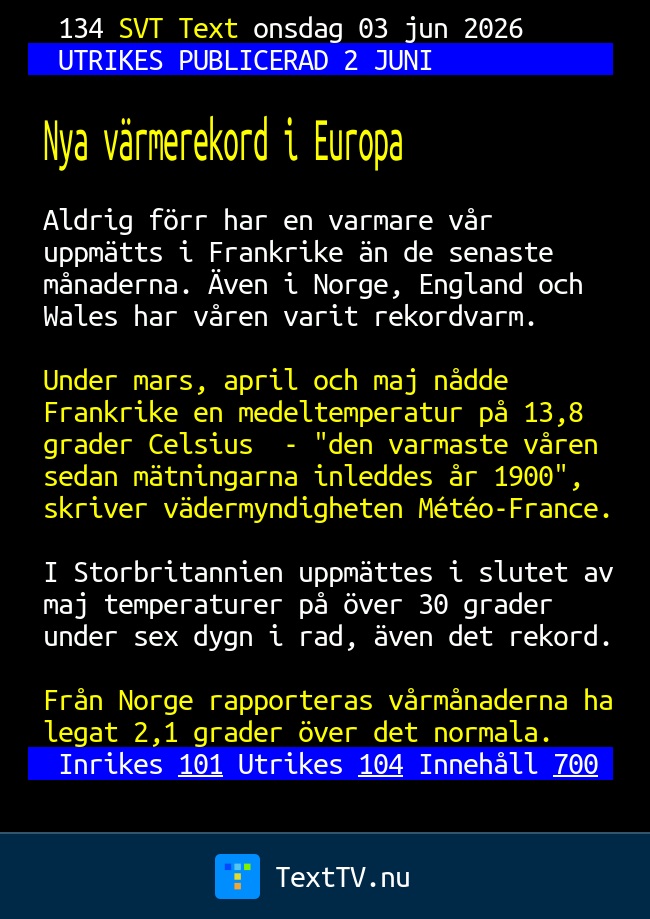 134 SVT Text onsdag 03 jun 2026
UTRIKES PUBLICERAD 2 JUNI

Nya värmerekord i Europa

Aldrig förr har en varmare vår uppmätts i Frankrike än de senaste månaderna. Även i Norge, England och Wales har våren varit rekordvarm.

Under mars, april och maj nådde Frankrike en medeltemperatur på 13,8 grader Celsius - "den varmaste våren sedan mätningarna inleddes år 1900", skriver vädermyndigheten Météo-France.

I Storbritannien uppmättes i slutet av maj temperaturer på över 30 grader under sex dygn i rad, även det rekord.

Från Norge rapporteras vårmånaderna ha legat 2,1 grader över det normala.

Inrikes 101 Utrikes 104 Innehåll 700

TextTV.nu